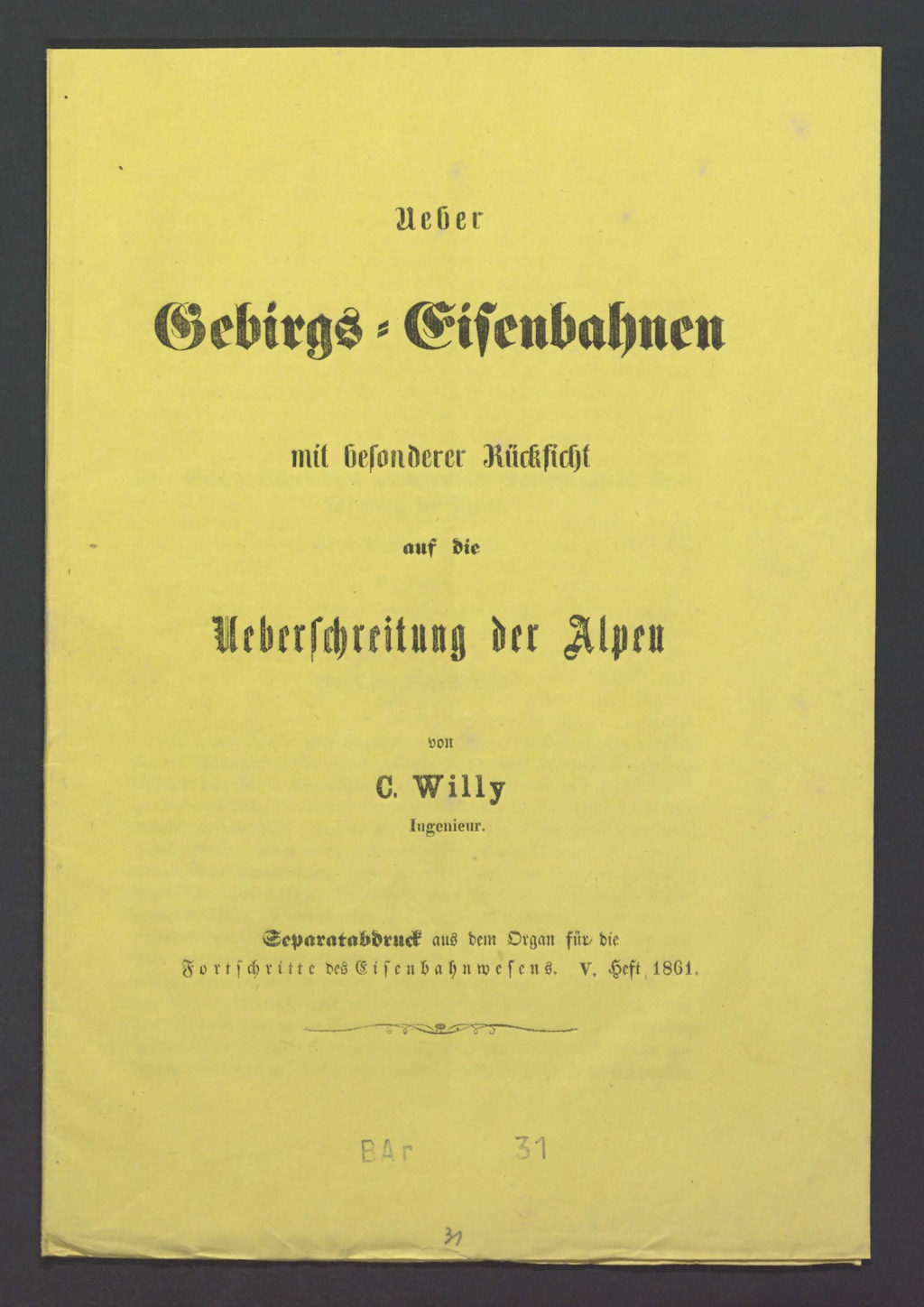 Ueber

Gebirgs-Eisenbahnen

mit besonderer Rücksicht

auf die

Ueberschreitung der Alpen

von

C. Willy

Ingenieur.

Separatabdruck aus dem Organ für die Fortschritte des Eisenbahnwesens. V. Heft 1861.

BAr 31

31